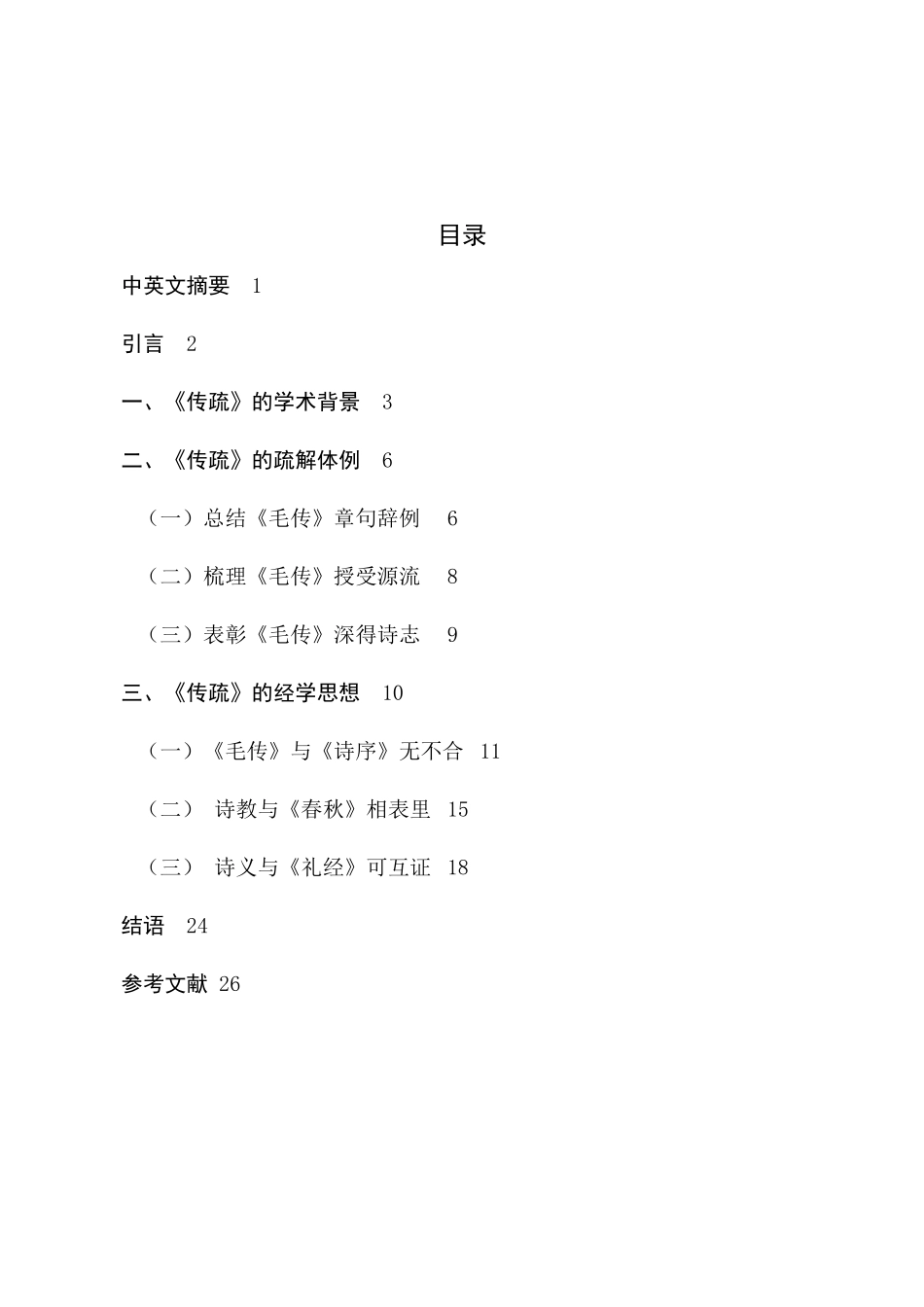 目录

中英文摘要 1

引言 2

一、《传疏》的学术背景 3

二、《传疏》的疏解体例 6

（一）总结《毛传》章句辞例 6

（二）梳理《毛传》授受源流 8

（三）表彰《毛传》深得诗志 9

三、《传疏》的经学思想 10

（一）《毛传》与《诗序》无不合 11

（二） 诗教与《春秋》相表里 15

（三） 诗义与《礼经》可互证 18

结语 24

参考文献 26